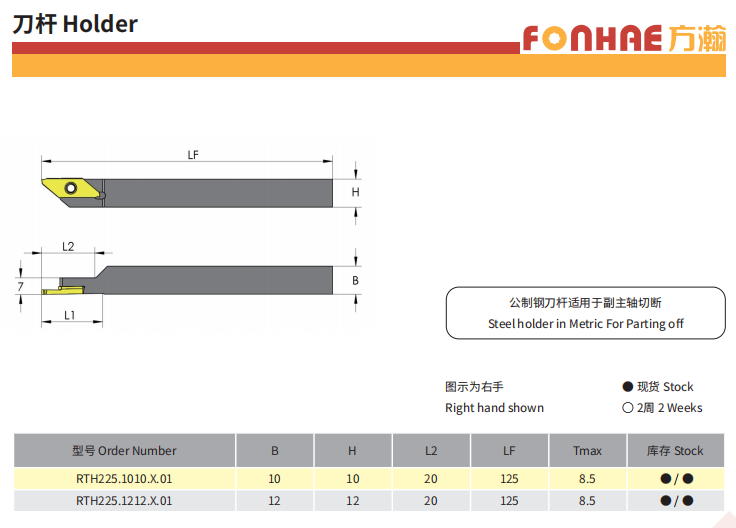 刀杆 Holder

FONHAE 方瀚

LF

H

L2

7

B

L1

公制钢刀杆适用于副主轴切断
Steel holder in Metric For Parting off

图示为右手
Right hand shown

● 现货 Stock
○ 2周 2 Weeks

| 型号 Order Number | B | H | L2 | LF | Tmax | 库存 Stock |
|---|---|---|---|---|---|---|
| RTH225.1010.X.01 | 10 | 10 | 20 | 125 | 8.5 | ● / ● |
| RTH225.1212.X.01 | 12 | 12 | 20 | 125 | 8.5 | ● / ● |